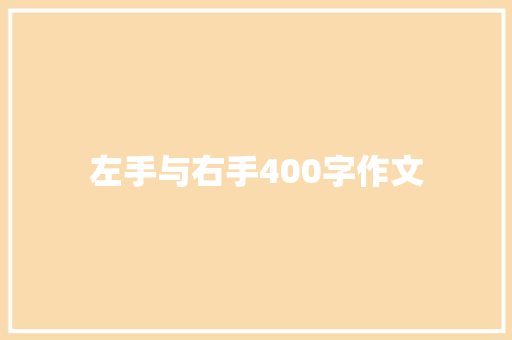 左手与右手400字作文